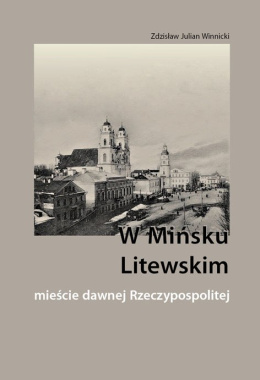 Zdzisław Julian Winnicki

W Mińsku Litewskim

mieście dawnej Rzeczypospolitej